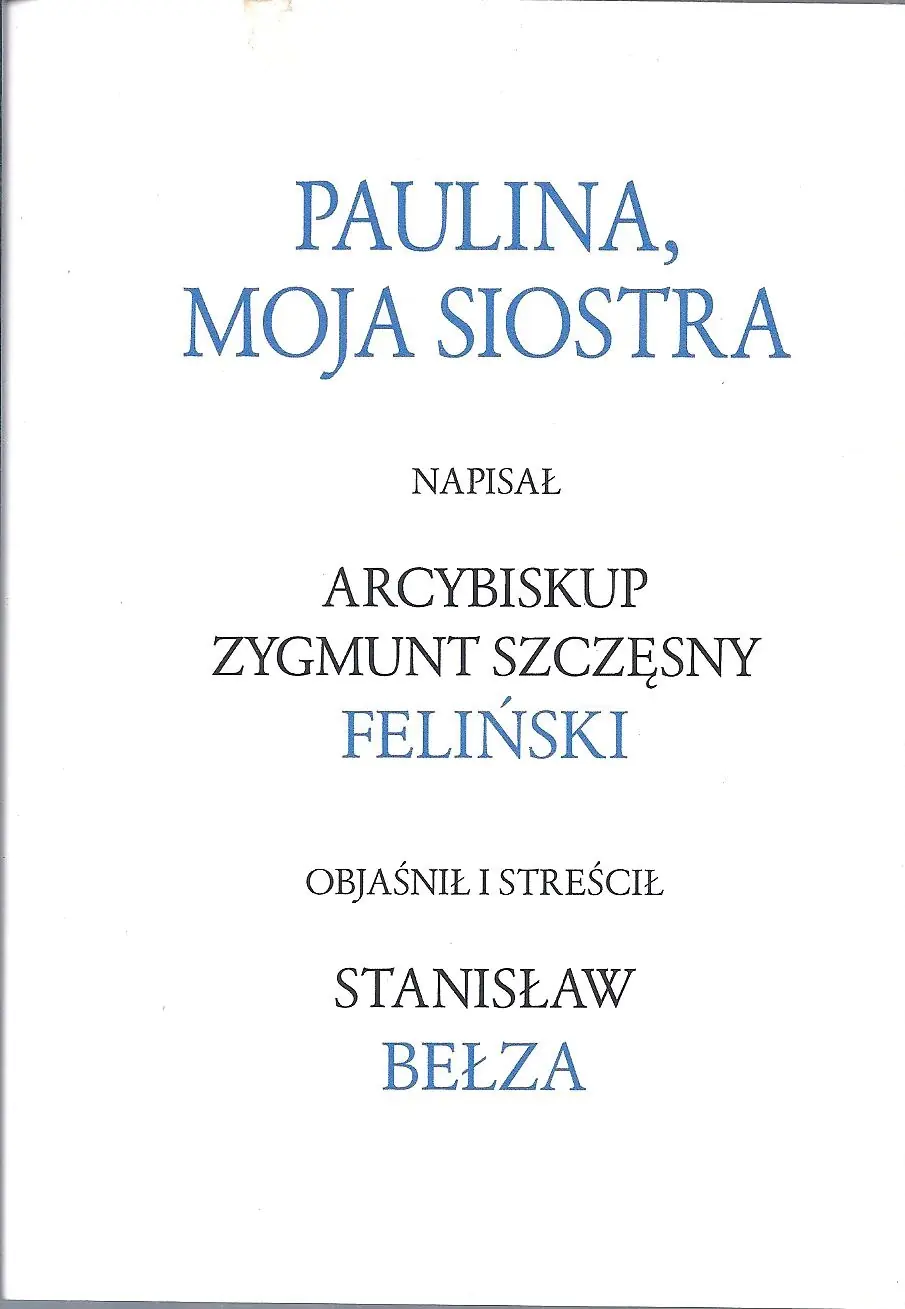 PAULINA, MOJA SIOSTRA

NAPISAŁ

ARCYBISKUP ZYGMUNT SZCZĘSNY FELIŃSKI

OBJAŚNIŁ I STREŚCIŁ

STANISŁAW BEŁZA